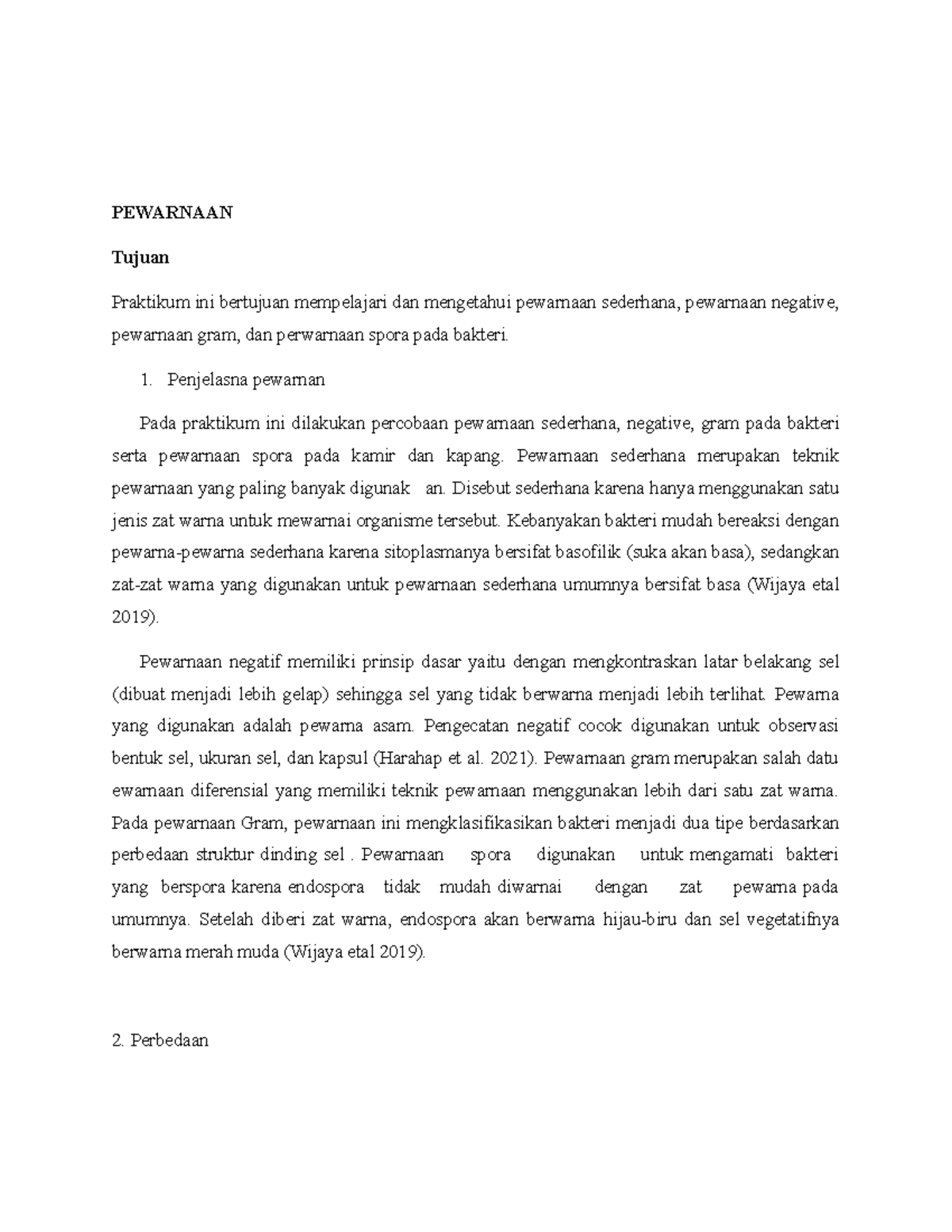 PEWARNAAN

Tujuan

Praktikum ini bertujuan mempelajari dan mengetahui pewarnaan sederhana, pewarnaan negative, pewarnaan gram, dan perwarnaan spora pada bakteri.

1. Penjelasna pewarnan

Pada praktikum ini dilakukan percobaan pewarnaan sederhana, negative, gram pada bakteri serta pewarnaan spora pada kamir dan kapang. Pewarnaan sederhana merupakan teknik pewarnaan yang paling banyak digunak an. Disebut sederhana karena hanya menggunakan satu jenis zat warna untuk mewarnai organisme tersebut. Kebanyakan bakteri mudah bereaksi dengan pewarna-pewarna sederhana karena sitoplasmanya bersifat basofilik (suka akan basa), sedangkan zat-zat warna yang digunakan untuk pewarnaan sederhana umumnya bersifat basa (Wijaya etal 2019).

Pewarnaan negatif memiliki prinsip dasar yaitu dengan mengkontraskan latar belakang sel (dibuat menjadi lebih gelap) sehingga sel yang tidak berwarna menjadi lebih terlihat. Pewarna yang digunakan adalah pewarna asam. Pengecatan negatif cocok digunakan untuk observasi bentuk sel, ukuran sel, dan kapsul (Harahap et al. 2021). Pewarnaan gram merupakan salah datu ewarnaan diferensial yang memiliki teknik pewarnaan menggunakan lebih dari satu zat warna. Pada pewarnaan Gram, pewarnaan ini mengklasifikasikan bakteri menjadi dua tipe berdasarkan perbedaan struktur dinding sel . Pewarnaan spora digunakan untuk mengamati bakteri yang berspora karena endospora tidak mudah diwarnai dengan zat pewarna pada umumnya. Setelah diberi zat warna, endospora akan berwarna hijau-biru dan sel vegetatifnya berwarna merah muda (Wijaya etal 2019).

2. Perbedaan